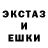 ЭКСТАЗ
И
ЕШКИ